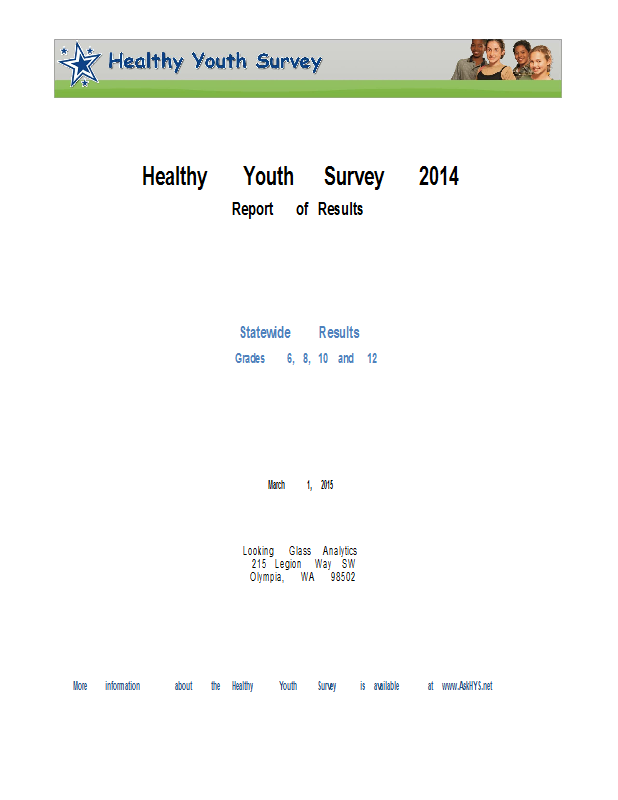 Healthy Youth Survey

Healthy Youth Survey 2014
Report of Results

Statewide Results
Grades 6, 8, 10 and 12

March 1, 2015

Looking Glass Analytics
215 Legion Way SW
Olympia, WA 98502

More information about the Healthy Youth Survey is available at www.AskHYS.net